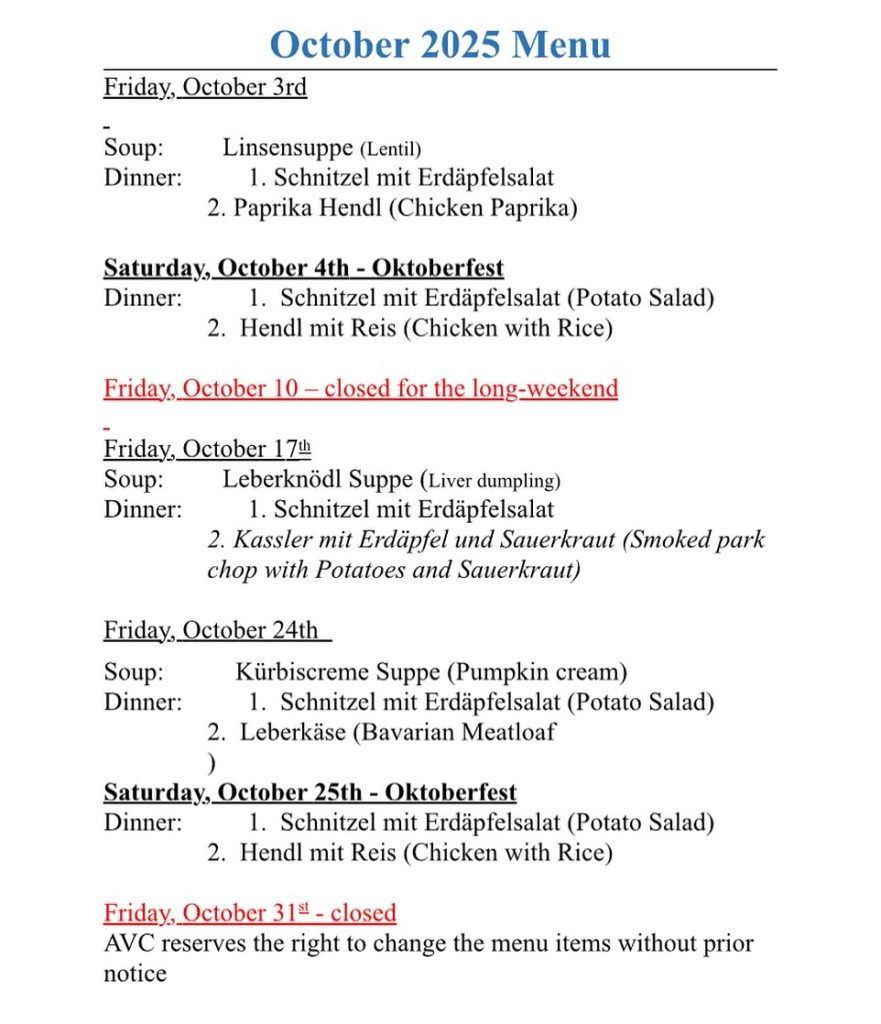 October 2025 Menu

Friday, October 3rd

Soup: Linsensuppe (Lentil)
Dinner: 1. Schnitzel mit Erdäpfelsalat
2. Paprika Hendl (Chicken Paprika)

Saturday, October 4th - Oktoberfest
Dinner: 1. Schnitzel mit Erdäpfelsalat (Potato Salad)
2. Hendl mit Reis (Chicken with Rice)

Friday, October 10 – closed for the long-weekend

Friday, October 17th
Soup: Leberknödl Suppe (Liver dumpling)
Dinner: 1. Schnitzel mit Erdäpfelsalat
2. Kassler mit Erdäpfel und Sauerkraut (Smoked park chop with Potatoes and Sauerkraut)

Friday, October 24th

Soup: Kürbiscreme Suppe (Pumpkin cream)
Dinner: 1. Schnitzel mit Erdäpfelsalat (Potato Salad)
2. Leberkäse (Bavarian Meatloaf
)

Saturday, October 25th - Oktoberfest
Dinner: 1. Schnitzel mit Erdäpfelsalat (Potato Salad)
2. Hendl mit Reis (Chicken with Rice)

Friday, October 31st - closed
AVC reserves the right to change the menu items without prior notice